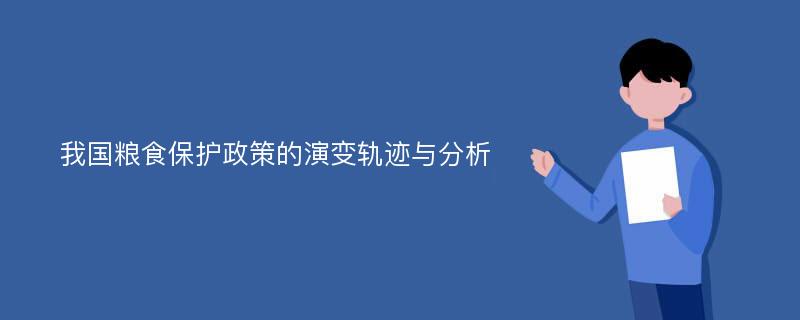 我国粮食保护政策的演变轨迹与分析